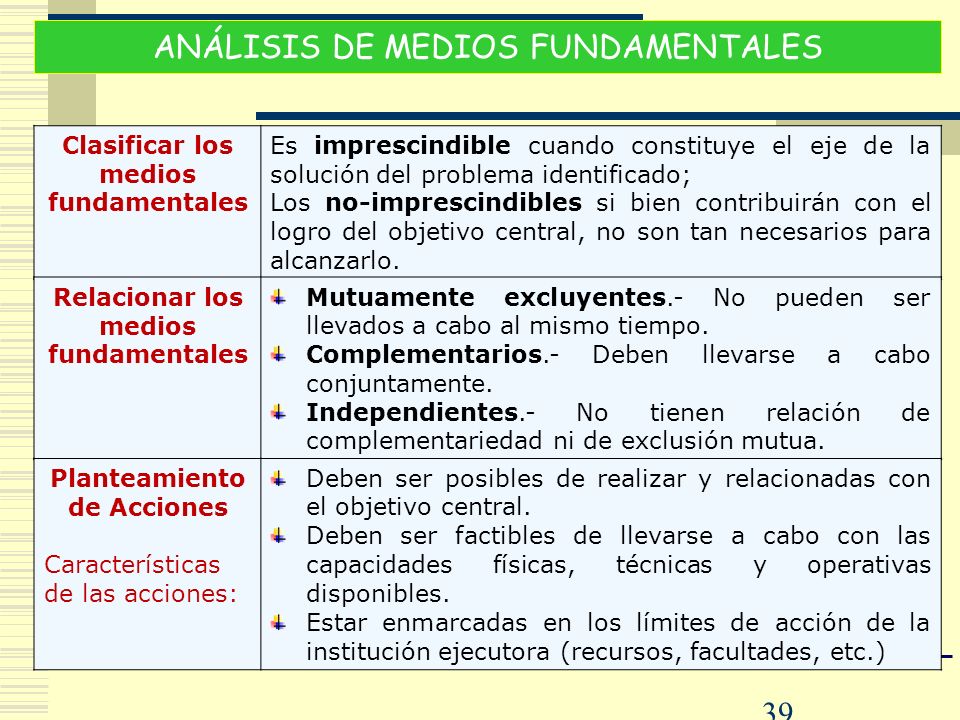 ANÁLISIS DE MEDIOS FUNDAMENTALES

| Clasificar los medios fundamentales | Es **imprescindible** cuando constituye el eje de la solución del problema identificado; Los **no-imprescindibles** si bien contribuirán con el logro del objetivo central, no son tan necesarios para alcanzarlo. |
|---|---|
| Relacionar los medios fundamentales | **Mutuamente excluyentes**.- No pueden ser llevados a cabo al mismo tiempo. **Complementarios**.- Deben llevarse a cabo conjuntamente. **Independientes**.- No tienen relación de complementariedad ni de exclusión mutua. |
| Planteamiento de Acciones Características de las acciones: | Deben ser posibles de realizar y relacionadas con el objetivo central. Deben ser factibles de llevarse a cabo con las capacidades físicas, técnicas y operativas disponibles. Estar enmarcadas en los límites de acción de la institución ejecutora (recursos, facultades, etc.) |

39